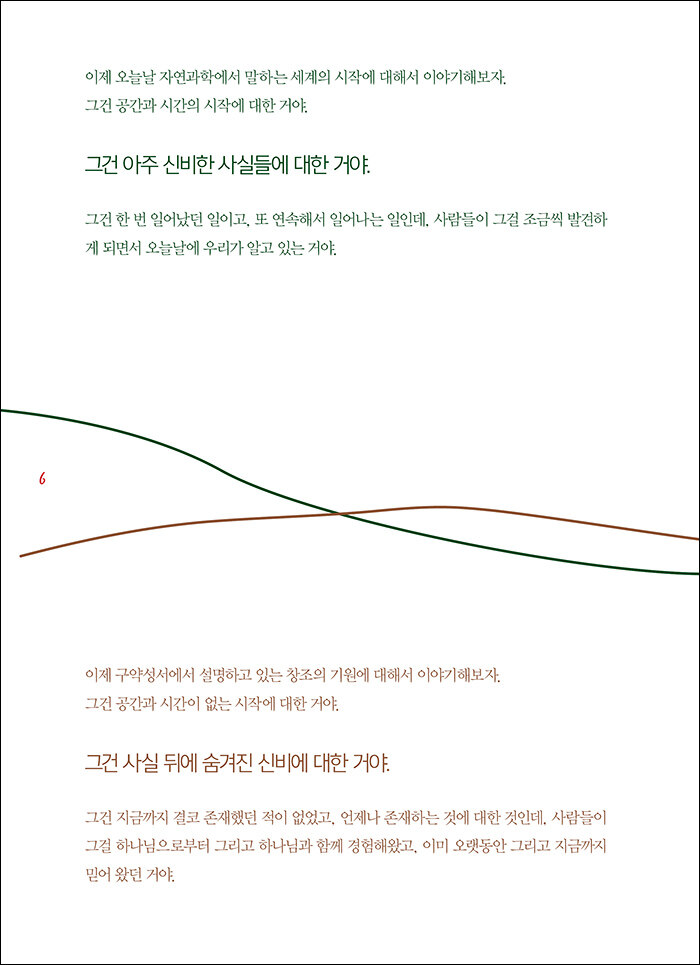 이제 오늘날 자연과학에서 말하는 세계의 시작에 대해서 이야기해보자.
그건 공간과 시간의 시작에 대한 거야.

그건 아주 신비한 사실들에 대한 거야.

그건 한 번 일어났던 일이고, 또 연속해서 일어나는 일인데, 사람들이 그걸 조금씩 발견하게 되면서 오늘날에 우리가 알고 있는 거야.

6

이제 구약성서에서 설명하고 있는 창조의 기원에 대해서 이야기해보자.
그건 공간과 시간이 없는 시작에 대한 거야.

그건 사실 뒤에 숨겨진 신비에 대한 거야.

그건 지금까지 결코 존재했던 적이 없었고, 언제나 존재하는 것에 대한 것인데, 사람들이 그걸 하나님으로부터 그리고 하나님과 함께 경험해왔고, 이미 오랫동안 그리고 지금까지 믿어 왔던 거야.